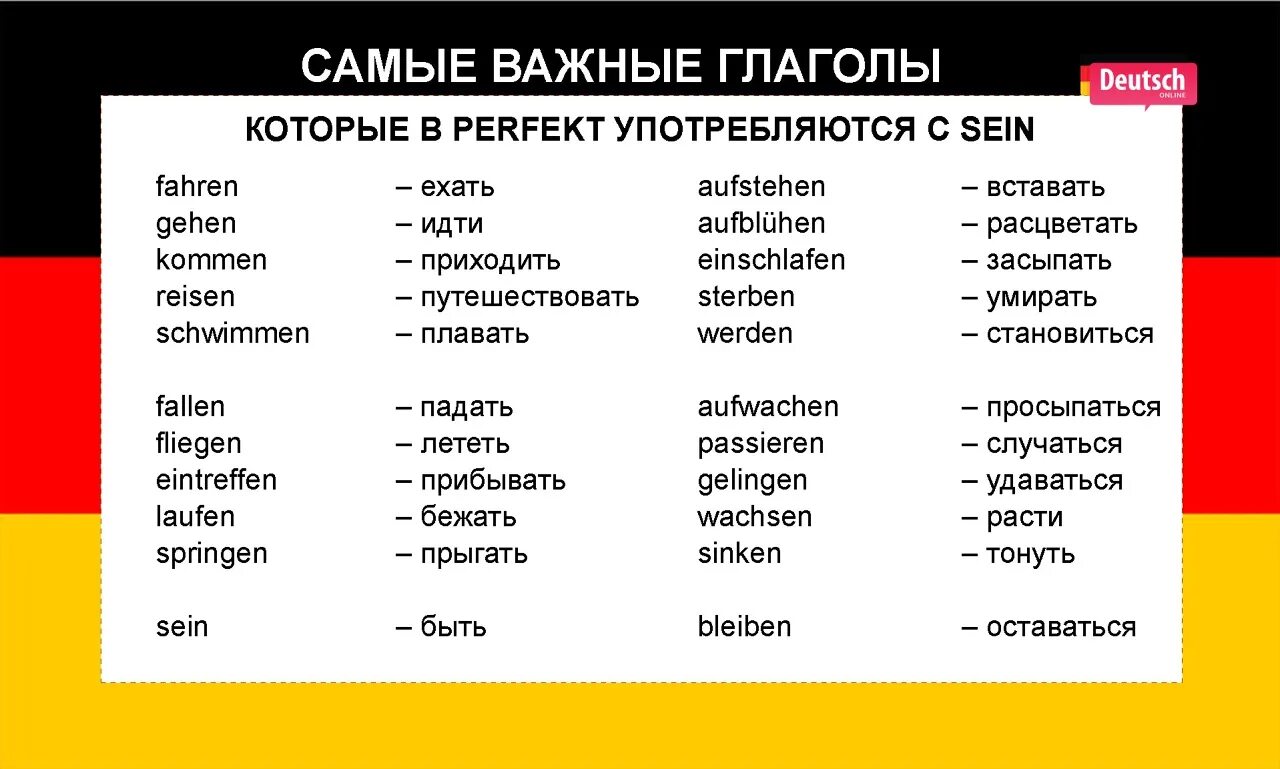 САМЫЕ ВАЖНЫЕ ГЛАГОЛЫ

Deutsch ONLINE

КОТОРЫЕ В PERFEKT УПОТРЕБЛЯЮТСЯ С SEIN

fahren – ехать
gehen – идти
kommen – приходить
reisen – путешествовать
schwimmen – плавать

fallen – падать
fliegen – лететь
eintreffen – прибывать
laufen – бежать
springen – прыгать

sein – быть

aufstehen – вставать
aufblühen – расцветать
einschlafen – засыпать
sterben – умирать
werden – становиться

aufwachen – просыпаться
passieren – случаться
gelingen – удаваться
wachsen – расти
sinken – тонуть

bleiben – оставаться